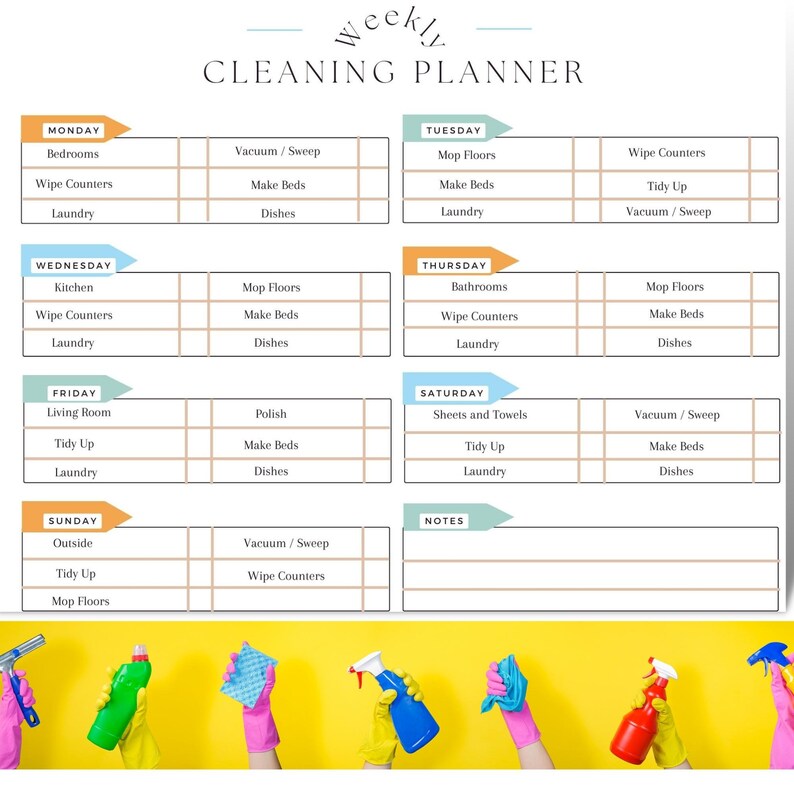 Weekly
CLEANING PLANNER

MONDAY

| Bedrooms | | Vacuum / Sweep | |
|---|---|---|---|
| Wipe Counters | | Make Beds | |
| Laundry | | Dishes | |

TUESDAY

| Mop Floors | | Wipe Counters | |
|---|---|---|---|
| Make Beds | | Tidy Up | |
| Laundry | | Vacuum / Sweep | |

WEDNESDAY

| Kitchen | | Mop Floors | |
|---|---|---|---|
| Wipe Counters | | Make Beds | |
| Laundry | | Dishes | |

THURSDAY

| Bathrooms | | Mop Floors | |
|---|---|---|---|
| Wipe Counters | | Make Beds | |
| Laundry | | Dishes | |

FRIDAY

| Living Room | | Polish | |
|---|---|---|---|
| Tidy Up | | Make Beds | |
| Laundry | | Dishes | |

SATURDAY

| Sheets and Towels | | Vacuum / Sweep | |
|---|---|---|---|
| Tidy Up | | Make Beds | |
| Laundry | | Dishes | |

SUNDAY

| Outside | | Vacuum / Sweep | |
|---|---|---|---|
| Tidy Up | | Wipe Counters | |
| Mop Floors | | | |

NOTES